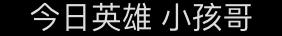 今日英雄 小孩哥